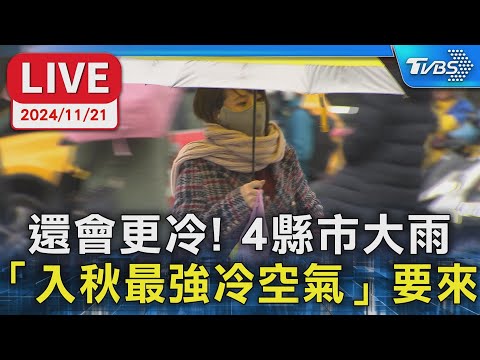 LIVE
2024/11/21
TVBS
還會更冷! 4縣市大雨
「入秋最強冷空氣」要來